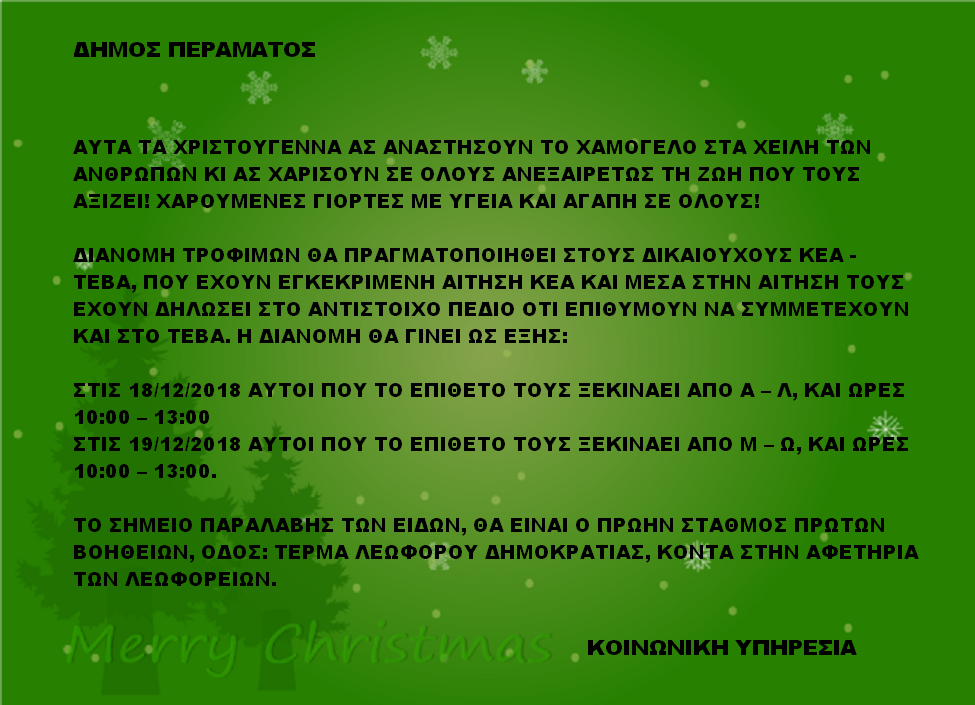 ΔΗΜΟΣ ΠΕΡΑΜΑΤΟΣ

ΑΥΤΑ ΤΑ ΧΡΙΣΤΟΥΓΕΝΝΑ ΑΣ ΑΝΑΣΤΗΣΟΥΝ ΤΟ ΧΑΜΟΓΕΛΟ ΣΤΑ ΧΕΙΛΗ ΤΩΝ ΑΝΘΡΩΠΩΝ ΚΙ ΑΣ ΧΑΡΙΣΟΥΝ ΣΕ ΟΛΟΥΣ ΑΝΕΞΑΙΡΕΤΩΣ ΤΗ ΖΩΗ ΠΟΥ ΤΟΥΣ ΑΞΙΖΕΙ! ΧΑΡΟΥΜΕΝΕΣ ΓΙΟΡΤΕΣ ΜΕ ΥΓΕΙΑ ΚΑΙ ΑΓΑΠΗ ΣΕ ΟΛΟΥΣ!

ΔΙΑΝΟΜΗ ΤΡΟΦΙΜΩΝ ΘΑ ΠΡΑΓΜΑΤΟΠΟΙΗΘΕΙ ΣΤΟΥΣ ΔΙΚΑΙΟΥΧΟΥΣ ΚΕΑ - ΤΕΒΑ, ΠΟΥ ΕΧΟΥΝ ΕΓΚΕΚΡΙΜΕΝΗ ΑΙΤΗΣΗ ΚΕΑ ΚΑΙ ΜΕΣΑ ΣΤΗΝ ΑΙΤΗΣΗ ΤΟΥΣ ΕΧΟΥΝ ΔΗΛΩΣΕΙ ΣΤΟ ΑΝΤΙΣΤΟΙΧΟ ΠΕΔΙΟ ΟΤΙ ΕΠΙΘΥΜΟΥΝ ΝΑ ΣΥΜΜΕΤΕΧΟΥΝ ΚΑΙ ΣΤΟ ΤΕΒΑ. Η ΔΙΑΝΟΜΗ ΘΑ ΓΙΝΕΙ ΩΣ ΕΞΗΣ:

ΣΤΙΣ 18/12/2018 ΑΥΤΟΙ ΠΟΥ ΤΟ ΕΠΙΘΕΤΟ ΤΟΥΣ ΞΕΚΙΝΑΕΙ ΑΠΟ Α – Λ, ΚΑΙ ΩΡΕΣ 10:00 – 13:00
ΣΤΙΣ 19/12/2018 ΑΥΤΟΙ ΠΟΥ ΤΟ ΕΠΙΘΕΤΟ ΤΟΥΣ ΞΕΚΙΝΑΕΙ ΑΠΟ Μ – Ω, ΚΑΙ ΩΡΕΣ 10:00 – 13:00.

ΤΟ ΣΗΜΕΙΟ ΠΑΡΑΛΑΒΗΣ ΤΩΝ ΕΙΔΩΝ, ΘΑ ΕΙΝΑΙ Ο ΠΡΩΗΝ ΣΤΑΘΜΟΣ ΠΡΩΤΩΝ ΒΟΗΘΕΙΩΝ, ΟΔΟΣ: ΤΕΡΜΑ ΛΕΩΦΟΡΟΥ ΔΗΜΟΚΡΑΤΙΑΣ, ΚΟΝΤΑ ΣΤΗΝ ΑΦΕΤΗΡΙΑ ΤΩΝ ΛΕΩΦΟΡΕΙΩΝ.

Merry Christmas

ΚΟΙΝΩΝΙΚΗ ΥΠΗΡΕΣΙΑ